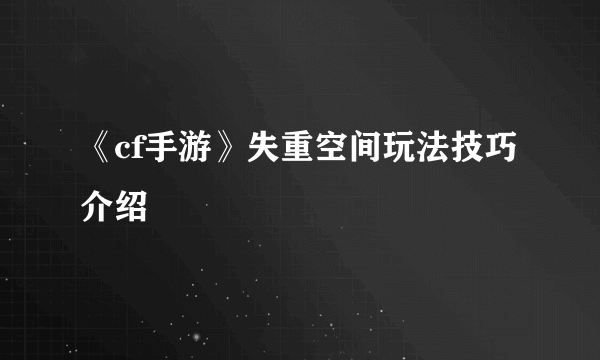 《cf手游》失重空间玩法技巧介绍